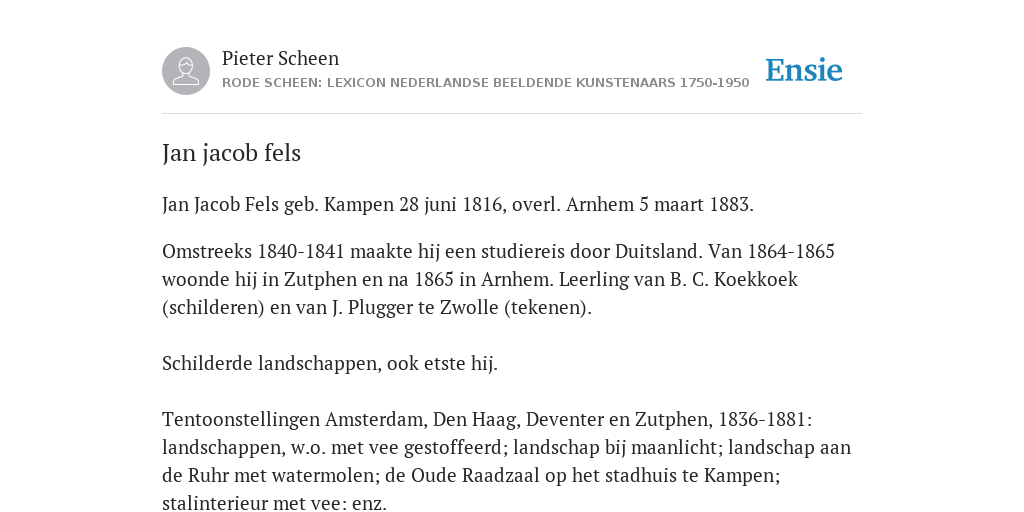 Pieter Scheen
RODE SCHEEN: LEXICON NEDERLANDSE BEELDENDE KUNSTENAARS 1750-1950

Ensie

Jan jacob fels

Jan Jacob Fels geb. Kampen 28 juni 1816, overl. Arnhem 5 maart 1883.

Omstreeks 1840-1841 maakte hij een studiereis door Duitsland. Van 1864-1865 woonde hij in Zutphen en na 1865 in Arnhem. Leerling van B. C. Koekkoek (schilderen) en van J. Plugger te Zwolle (tekenen).

Schilderde landschappen, ook etste hij.

Tentoonstellingen Amsterdam, Den Haag, Deventer en Zutphen, 1836-1881: landschappen, w.o. met vee gestoffeerd; landschap bij maanlicht; landschap aan de Ruhr met watermolen; de Oude Raadzaal op het stadhuis te Kampen; stalinterieur met vee: enz.